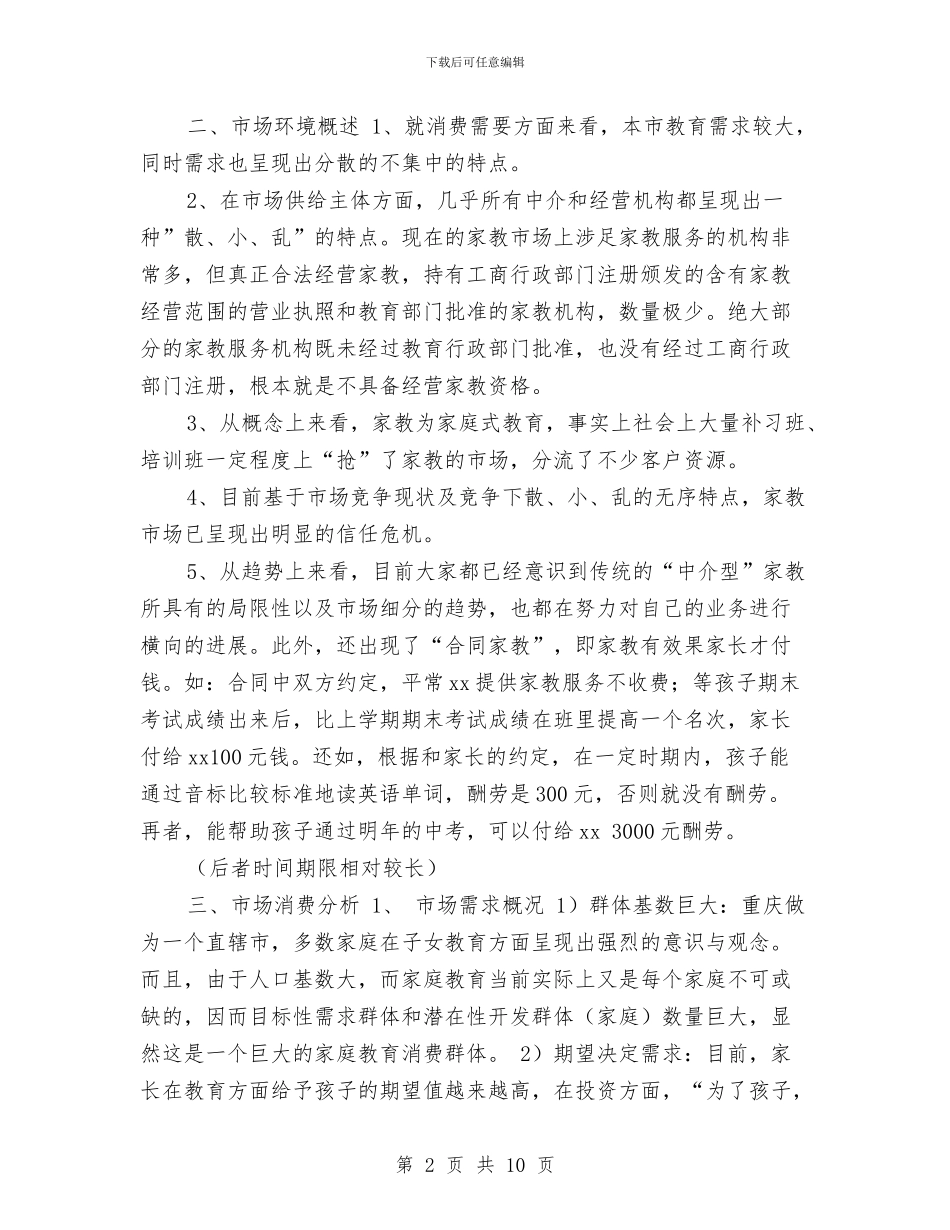 下载后可任意编辑

二、市场环境概述 1、就消费需要方面来看，本市教育需求较大，同时需求也呈现出分散的不集中的特点。

2、在市场供给主体方面，几乎所有中介和经营机构都呈现出一种”散、小、乱”的特点。现在的家教市场上涉足家教服务的机构非常多，但真正合法经营家教，持有工商行政部门注册颁发的含有家教经营范围的营业执照和教育部门批准的家教机构，数量极少。绝大部分的家教服务机构既未经过教育行政部门批准，也没有经过工商行政部门注册，根本就是不具备经营家教资格。

3、从概念上来看，家教为家庭式教育，事实上社会上大量补习班、培训班一定程度上“抢”了家教的市场，分流了不少客户资源。

4、目前基于市场竞争现状及竞争下散、小、乱的无序特点，家教市场已呈现出明显的信任危机。

5、从趋势上来看，目前大家都已经意识到传统的“中介型”家教所具有的局限性以及市场细分的趋势，也都在努力对自己的业务进行横向的进展。此外，还出现了“合同家教”，即家教有效果家长才付钱。如：合同中双方约定，平常 xx 提供家教服务不收费；等孩子期末考试成绩出来后，比上学期期末考试成绩在班里提高一个名次，家长付给 xx100 元钱。还如，根据和家长的约定，在一定时期内，孩子能通过音标比较标准地读英语单词，酬劳是 300 元，否则就没有酬劳。再者，能帮助孩子通过明年的中考，可以付给 xx 3000 元酬劳。

（后者时间期限相对较长）

三、市场消费分析 1、 市场需求概况 1）群体基数巨大：重庆做为一个直辖市，多数家庭在子女教育方面呈现出强烈的意识与观念。而且，由于人口基数大，而家庭教育当前实际上又是每个家庭不可或缺的，因而目标性需求群体和潜在性开发群体（家庭）数量巨大，显然这是一个巨大的家庭教育消费群体。 2）期望决定需求：目前，家长在教育方面给予孩子的期望值越来越高，在投资方面，“为了孩子，

第 2 页 共 10 页